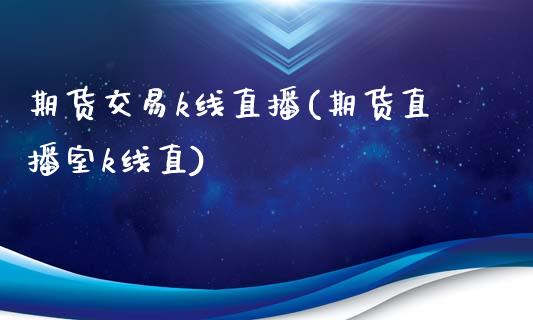 期货交易k线直播(期货直播室k线直)